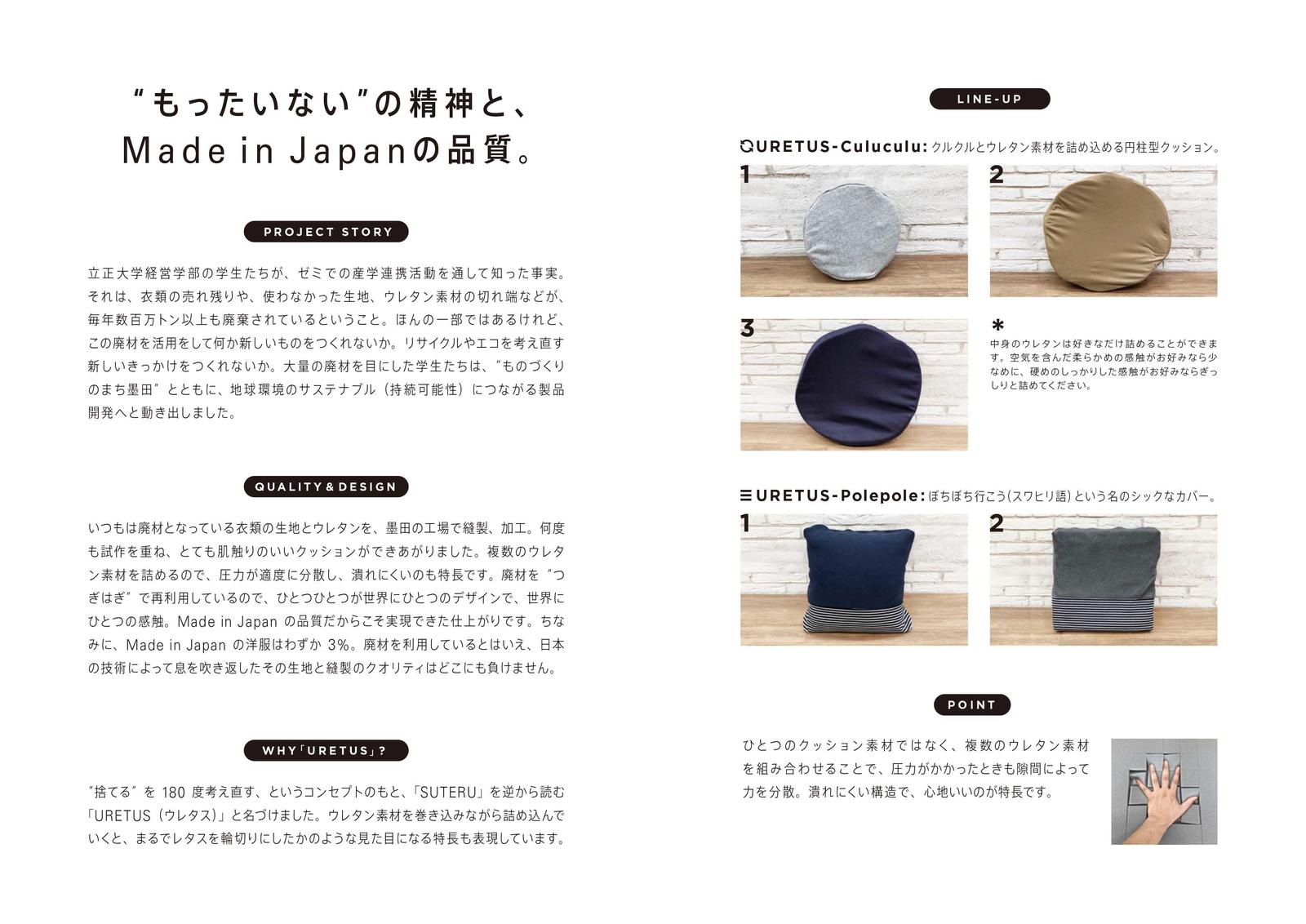 “もったいない”の精神と、
Made in Japanの品質。

PROJECT STORY

立正大学経営学部の学生たちが、ゼミでの産学連携活動を通して知った事実。それは、衣類の売れ残りや、使わなかった生地、ウレタン素材の切れ端などが、毎年数百万トン以上も廃棄されているということ。ほんの一部ではあるけれど、この廃材を活用をして何か新しいものをつくれないか。リサイクルやエコを考え直す新しいきっかけをつくれないか。大量の廃材を目にした学生たちは、“ものづくりのまち墨田”とともに、地球環境のサステナブル（持続可能性）につながる製品開発へと動き出しました。

QUALITY & DESIGN

いつもは廃材となっている衣類の生地とウレタンを、墨田の工場で縫製、加工。何度も試作を重ね、とても肌触りのいいクッションができあがりました。複数のウレタン素材を詰めるので、圧力が適度に分散し、潰れにくいのも特長です。廃材を“つぎはぎ”で再利用しているので、ひとつひとつが世界にひとつのデザインで、世界にひとつの感触。Made in Japan の品質だからこそ実現できた仕上がりです。ちなみに、Made in Japan の洋服はわずか 3%。廃材を利用しているとはいえ、日本の技術によって息を吹き返したその生地と縫製のクオリティはどこにも負けません。

WHY「URETUS」?

“捨てる”を 180 度考え直す、というコンセプトのもと、「SUTERU」を逆から読む「URETUS（ウレタス）」と名づけました。ウレタン素材を巻き込みながら詰め込んでいくと、まるでレタスを輪切りにしたかのような見た目になる特長も表現しています。

LINE-UP

URETUS-Culuculu: クルクルとウレタン素材を詰め込める円柱型クッション。

1

2

3

＊
中身のウレタンは好きなだけ詰めることができます。空気を含んだ柔らかめの感触がお好みなら少なめに、硬めのしっかりした感触がお好みならぎっしりと詰めてください。

URETUS-Polepole: ぼちぼち行こう（スワヒリ語）という名のシックなカバー。

1

2

POINT

ひとつのクッション素材ではなく、複数のウレタン素材を組み合わせることで、圧力がかかったときも隙間によって力を分散。潰れにくい構造で、心地いいのが特長です。